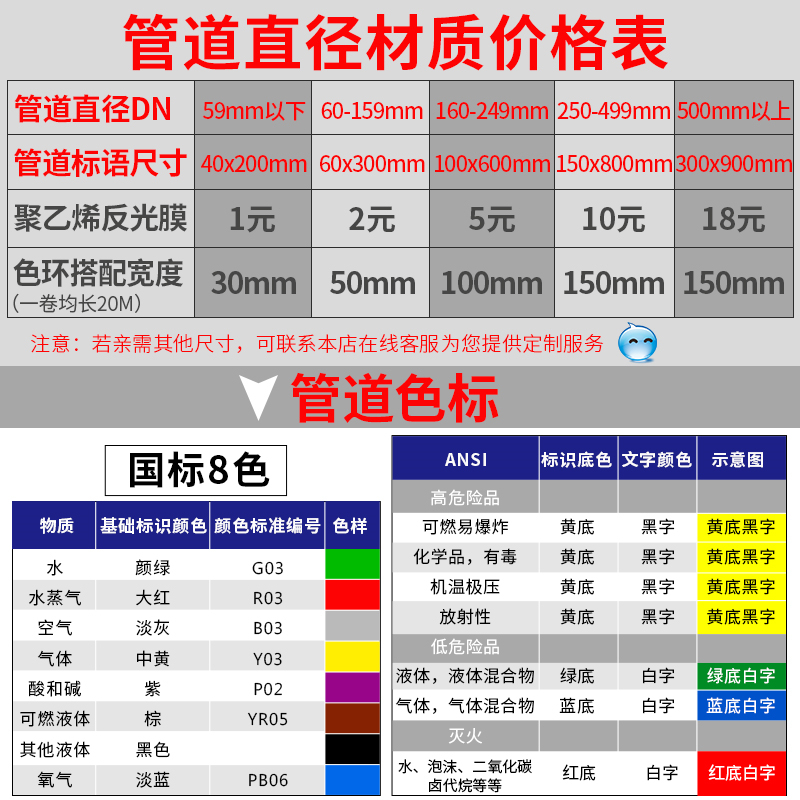 管道直径材质价格表

| 管道直径DN | 59mm以下 | 60-159mm | 160-249mm | 250-499mm | 500mm以上 |
|---|---|---|---|---|---|
| 管道标语尺寸 | 40x200mm | 60x300mm | 100x600mm | 150x800mm | 300x900mm |
| 聚乙烯反光膜 | 1元 | 2元 | 5元 | 10元 | 18元 |
| 色环搭配宽度（一卷均长20M） | 30mm | 50mm | 100mm | 150mm | 150mm |

注意：若亲需其他尺寸，可联系本店在线客服为您提供定制服务

管道色标

国标8色

| 物质 | 基础标识颜色 | 颜色标准编号 | 色样 |
|---|---|---|---|
| 水 | 颜绿 | G03 | |
| 水蒸气 | 大红 | R03 | |
| 空气 | 淡灰 | B03 | |
| 气体 | 中黄 | Y03 | |
| 酸和碱 | 紫 | P02 | |
| 可燃液体 | 棕 | YR05 | |
| 其他液体 | 黑色 | | |
| 氧气 | 淡蓝 | PB06 | |

| ANSI | 标识底色 | 文字颜色 | 示意图 |
|---|---|---|---|
| 高危险品 | | | |
| 可燃易爆炸 | 黄底 | 黑字 | 黄底黑字 |
| 化学品，有毒 | 黄底 | 黑字 | 黄底黑字 |
| 机温极压 | 黄底 | 黑字 | 黄底黑字 |
| 放射性 | 黄底 | 黑字 | 黄底黑字 |
| 低危险品 | | | |
| 液体，液体混合物 | 绿底 | 白字 | 绿底白字 |
| 气体，气体混合物 | 蓝底 | 白字 | 蓝底白字 |
| 灭火 | | | |
| 水、泡沫、二氧化碳卤代烷等等 | 红底 | 白字 | 红底白字 |